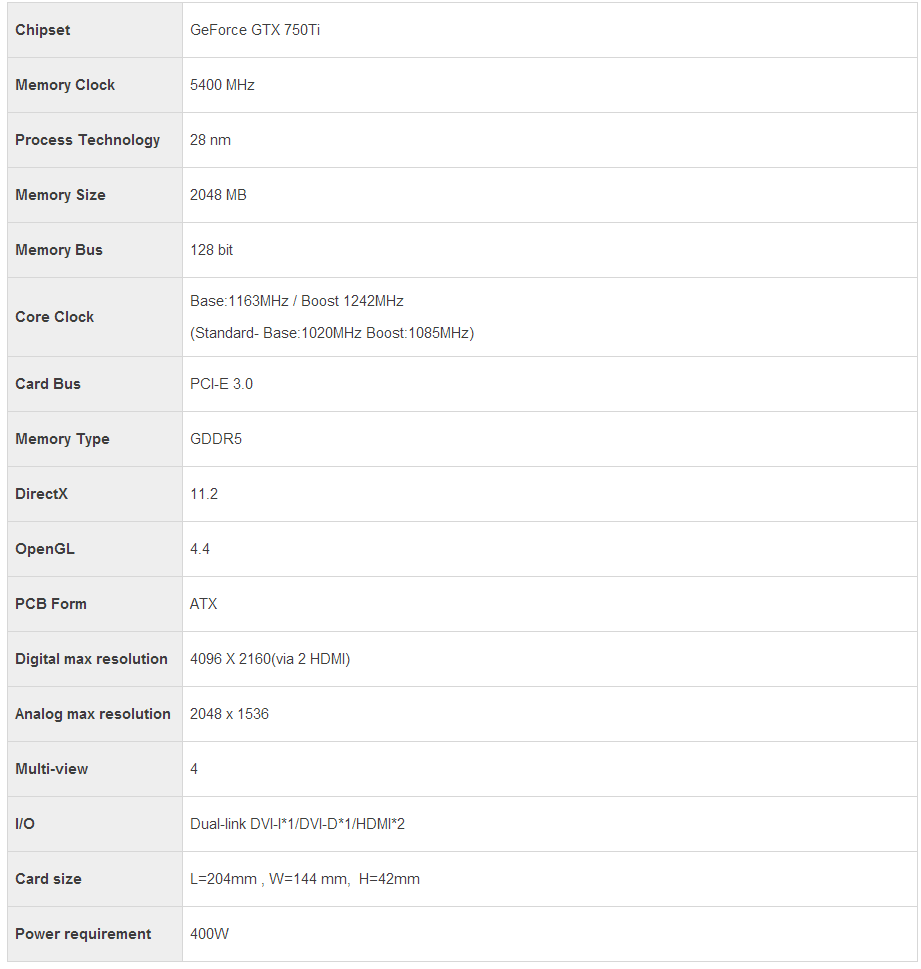 | Chipset | GeForce GTX 750Ti |
|---|---|
| Memory Clock | 5400 MHz |
| Process Technology | 28 nm |
| Memory Size | 2048 MB |
| Memory Bus | 128 bit |
| Core Clock | Base:1163MHz / Boost 1242MHz (Standard- Base:1020MHz Boost:1085MHz) |
| Card Bus | PCI-E 3.0 |
| Memory Type | GDDR5 |
| DirectX | 11.2 |
| OpenGL | 4.4 |
| PCB Form | ATX |
| Digital max resolution | 4096 X 2160(via 2 HDMI) |
| Analog max resolution | 2048 x 1536 |
| Multi-view | 4 |
| I/O | Dual-link DVI-I*1/DVI-D*1/HDMI*2 |
| Card size | L=204mm , W=144 mm, H=42mm |
| Power requirement | 400W |